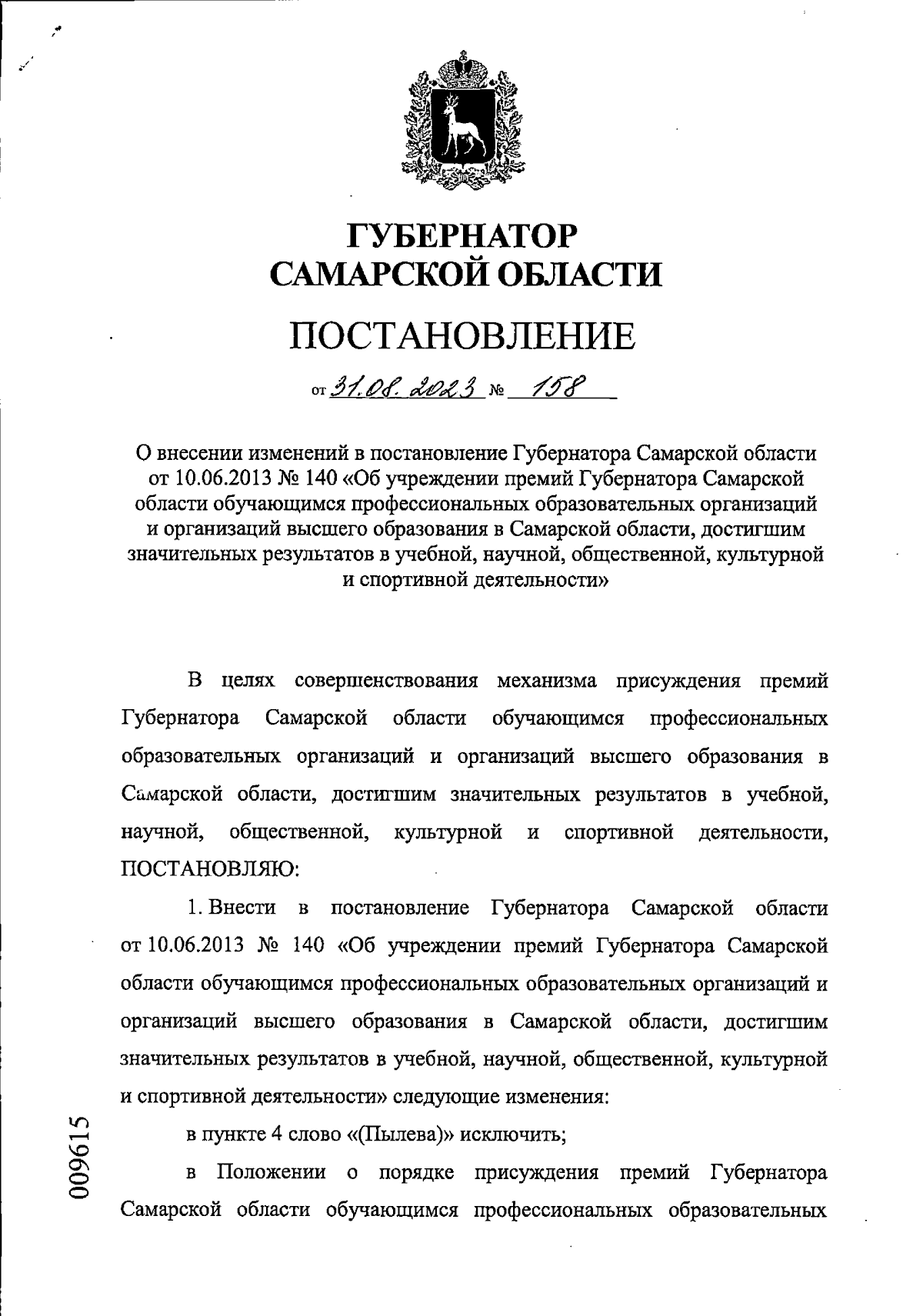 ГУБЕРНАТОР
САМАРСКОЙ ОБЛАСТИ

ПОСТАНОВЛЕНИЕ

от 31.08.2023 № 158

О внесении изменений в постановление Губернатора Самарской области от 10.06.2013 № 140 «Об учреждении премий Губернатора Самарской области обучающимся профессиональных образовательных организаций и организаций высшего образования в Самарской области, достигшим значительных результатов в учебной, научной, общественной, культурной и спортивной деятельности»

В целях совершенствования механизма присуждения премий Губернатора Самарской области обучающимся профессиональных образовательных организаций и организаций высшего образования в Самарской области, достигшим значительных результатов в учебной, научной, общественной, культурной и спортивной деятельности, ПОСТАНОВЛЯЮ:

1. Внести в постановление Губернатора Самарской области от 10.06.2013 № 140 «Об учреждении премий Губернатора Самарской области обучающимся профессиональных образовательных организаций и организаций высшего образования в Самарской области, достигшим значительных результатов в учебной, научной, общественной, культурной и спортивной деятельности» следующие изменения:

в пункте 4 слово «(Пылева)» исключить;

в Положении о порядке присуждения премий Губернатора Самарской области обучающимся профессиональных образовательных

009615